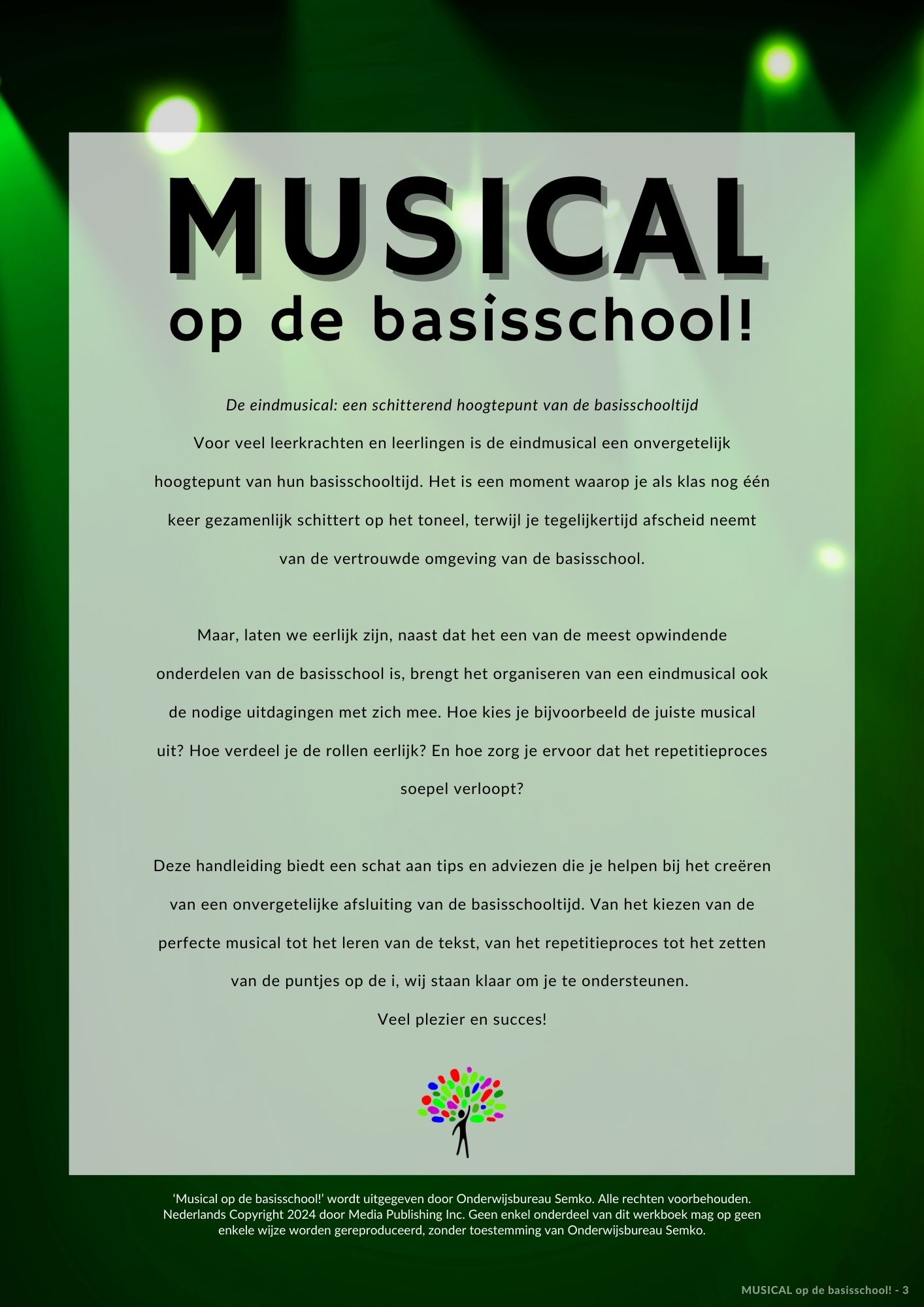 MUSICAL
op de basisschool!

De eindmusical: een schitterend hoogtepunt van de basisschooltijd

Voor veel leerkrachten en leerlingen is de eindmusical een onvergetelijk hoogtepunt van hun basisschooltijd. Het is een moment waarop je als klas nog één keer gezamenlijk schittert op het toneel, terwijl je tegelijkertijd afscheid neemt van de vertrouwde omgeving van de basisschool.

Maar, laten we eerlijk zijn, naast dat het een van de meest opwindende onderdelen van de basisschool is, brengt het organiseren van een eindmusical ook de nodige uitdagingen met zich mee. Hoe kies je bijvoorbeeld de juiste musical uit? Hoe verdeel je de rollen eerlijk? En hoe zorg je ervoor dat het repetitieproces soepel verloopt?

Deze handleiding biedt een schat aan tips en adviezen die je helpen bij het creëren van een onvergetelijke afsluiting van de basisschooltijd. Van het kiezen van de perfecte musical tot het leren van de tekst, van het repetitieproces tot het zetten van de puntjes op de i, wij staan klaar om je te ondersteunen.

Veel plezier en succes!

'Musical op de basisschool!' wordt uitgegeven door Onderwijsbureau Semko. Alle rechten voorbehouden. Nederlands Copyright 2024 door Media Publishing Inc. Geen enkel onderdeel van dit werkboek mag op geen enkele wijze worden gereproduceerd, zonder toestemming van Onderwijsbureau Semko.

MUSICAL op de basisschool! - 3